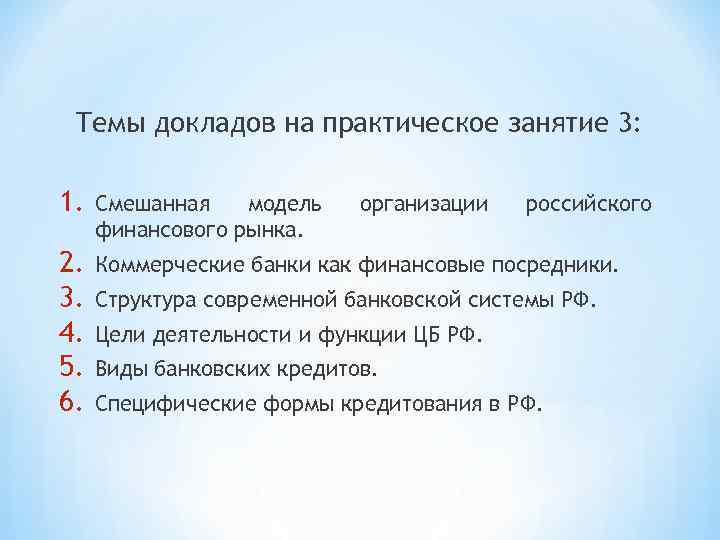 Темы докладов на практическое занятие 3:

1. Смешанная модель организации российского финансового рынка.
2. Коммерческие банки как финансовые посредники.
3. Структура современной банковской системы РФ.
4. Цели деятельности и функции ЦБ РФ.
5. Виды банковских кредитов.
6. Специфические формы кредитования в РФ.